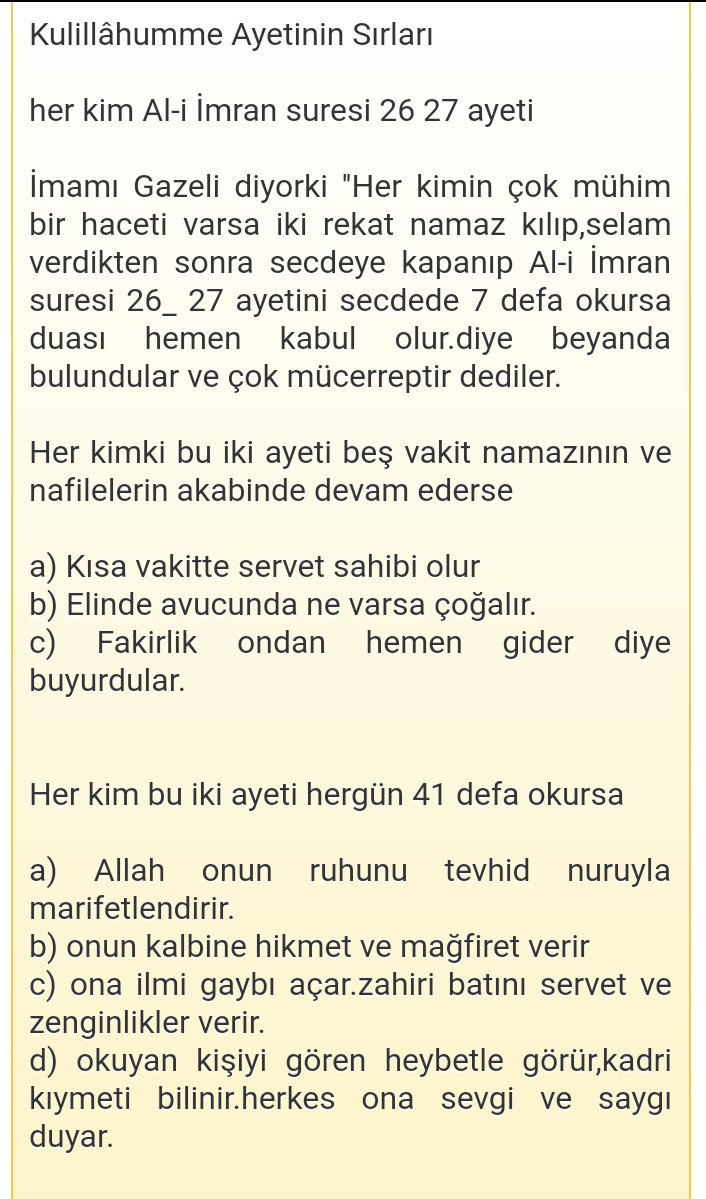 Kulillâhumme Ayetinin Sırları

her kim Al-i İmran suresi 26 27 ayeti

İmamı Gazeli diyorki "Her kimin çok mühim bir haceti varsa iki rekat namaz kılıp,selam verdikten sonra secdeye kapanıp Al-i İmran suresi 26_ 27 ayetini secdede 7 defa okursa duası hemen kabul olur.diye beyanda bulundular ve çok mücerreptir dediler.

Her kimki bu iki ayeti beş vakit namazının ve nafilelerin akabinde devam ederse

a) Kısa vakitte servet sahibi olur
b) Elinde avucunda ne varsa çoğalır.
c) Fakirlik ondan hemen gider diye buyurdular.

Her kim bu iki ayeti hergün 41 defa okursa

a) Allah onun ruhunu tevhid nuruyla marifetlendirir.
b) onun kalbine hikmet ve mağfiret verir
c) ona ilmi gaybı açar.zahiri batını servet ve zenginlikler verir.
d) okuyan kişiyi gören heybetle görür,kadri kıymeti bilinir.herkes ona sevgi ve saygı duyar.